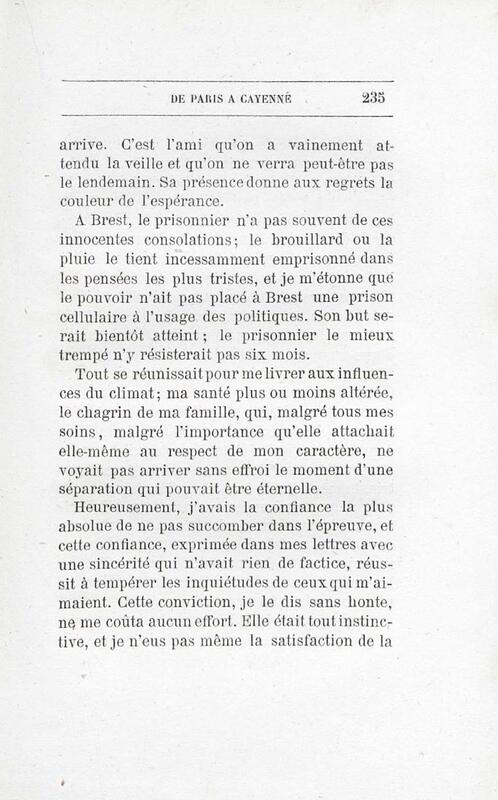 DE PARIS A CAYENNE 235

arrive. C'est l'ami qu'on a vainement attendu la veille et qu'on ne verra peut-être pas le lendemain. Sa présence donne aux regrets la couleur de l'espérance.

A Brest, le prisonnier n'a pas souvent de ces innocentes consolations; le brouillard ou la pluie le tient incessamment emprisonné dans les pensées les plus tristes, et je m'étonne que le pouvoir n'ait pas placé à Brest une prison cellulaire à l'usage des politiques. Son but serait bientôt atteint; le prisonnier le mieux trempé n'y résisterait pas six mois.

Tout se réunissait pour me livrer aux influences du climat; ma santé plus ou moins altérée, le chagrin de ma famille, qui, malgré tous mes soins, malgré l'importance qu'elle attachait elle-même au respect de mon caractère, ne voyait pas arriver sans effroi le moment d'une séparation qui pouvait être éternelle.

Heureusement, j'avais la confiance la plus absolue de ne pas succomber dans l'épreuve, et cette confiance, exprimée dans mes lettres avec une sincérité qui n'avait rien de factice, réussit à tempérer les inquiétudes de ceux qui m'aimaient. Cette conviction, je le dis sans honte, ne me coûta aucun effort. Elle était tout instinctive, et je n'eus pas même la satisfaction de la